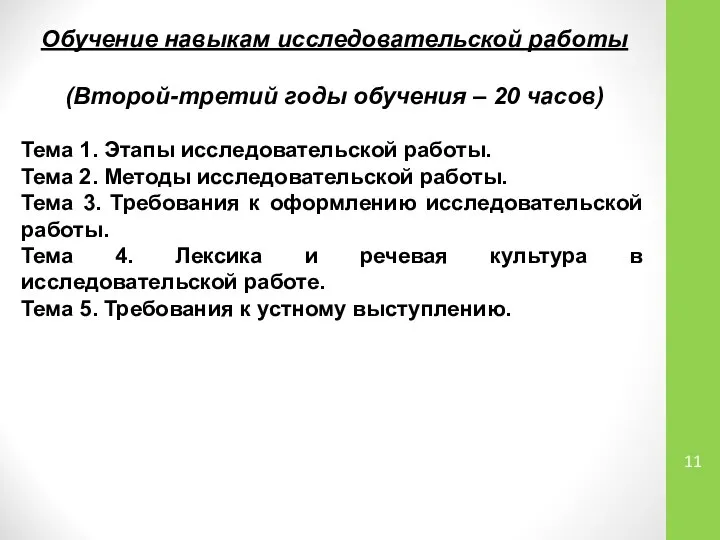 Обучение навыкам исследовательской работы

(Второй-третий годы обучения – 20 часов)

Тема 1. Этапы исследовательской работы.
Тема 2. Методы исследовательской работы.
Тема 3. Требования к оформлению исследовательской работы.
Тема 4. Лексика и речевая культура в исследовательской работе.
Тема 5. Требования к устному выступлению.

11